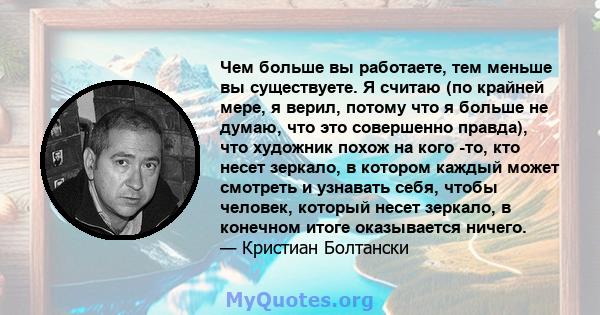 Чем больше вы работаете, тем меньше вы существуете. Я считаю (по крайней мере, я верил, потому что я больше не думаю, что это совершенно правда), что художник похож на кого -то, кто несет зеркало, в котором каждый может смотреть и узнавать себя, чтобы человек, который несет зеркало, в конечном итоге оказывается ничего.
— Кристиан Болтански

MyQuotes.org